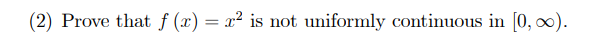 (2) Prove that $f(x) = x^2$ is not uniformly continuous in $[0, \infty)$.